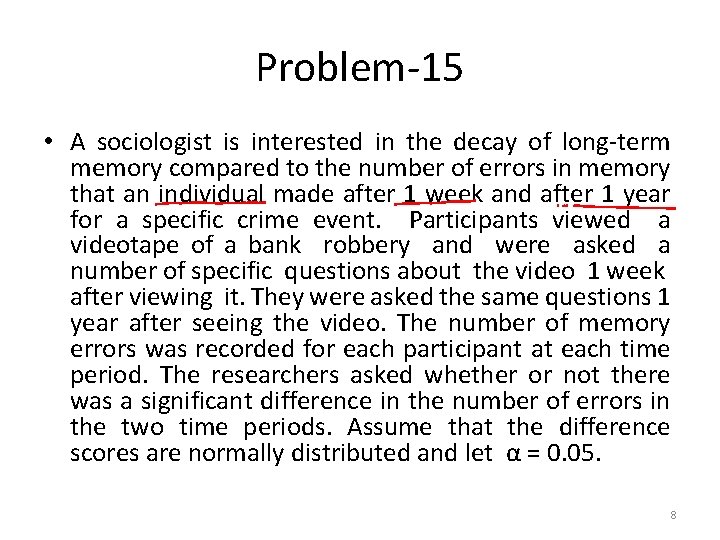 Problem-15

• A sociologist is interested in the decay of long-term memory compared to the number of errors in memory that an individual made after 1 week and after 1 year for a specific crime event. Participants viewed a videotape of a bank robbery and were asked a number of specific questions about the video 1 week after viewing it. They were asked the same questions 1 year after seeing the video. The number of memory errors was recorded for each participant at each time period. The researchers asked whether or not there was a significant difference in the number of errors in the two time periods. Assume that the difference scores are normally distributed and let $\alpha = 0.05$.

8